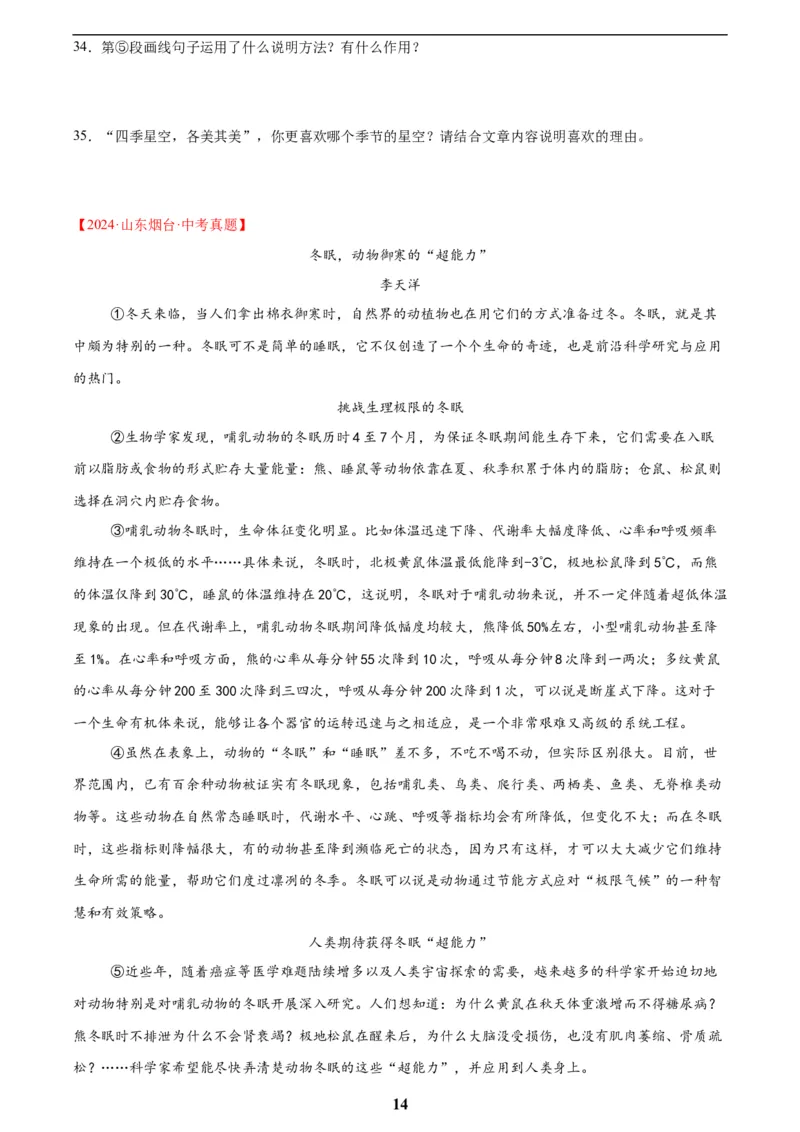 34．第⑤段画线句子运用了什么说明方法？有什么作用？

35．“四季星空，各美其美”，你更喜欢哪个季节的星空？请结合文章内容说明喜欢的理由。

【2024·山东烟台·中考真题】

冬眠，动物御寒的“超能力”

李天洋

①冬天来临，当人们拿出棉衣御寒时，自然界的动植物也在用它们的方式准备过冬。冬眠，就是其中颇为特别的一种。冬眠可不是简单的睡眠，它不仅创造了一个个生命的奇迹，也是前沿科学研究与应用的热门。

挑战生理极限的冬眠

②生物学家发现，哺乳动物的冬眠历时4至7个月，为保证冬眠期间能生存下来，它们需要在入眠前以脂肪或食物的形式贮存大量能量：熊、睡鼠等动物依靠在夏、秋季积累于体内的脂肪；仓鼠、松鼠则选择在洞穴内贮存食物。

③哺乳动物冬眠时，生命体征变化明显。比如体温迅速下降、代谢率大幅度降低、心率和呼吸频率维持在一个极低的水平……具体来说，冬眠时，北极黄鼠体温最低能降到-3℃，极地松鼠降到5℃，而熊的体温仅降到30℃，睡鼠的体温维持在20℃，这说明，冬眠对于哺乳动物来说，并不一定伴随着超低体温现象的出现。但在代谢率上，哺乳动物冬眠期间降低幅度均较大，熊降低50%左右，小型哺乳动物甚至降至1%。在心率和呼吸方面，熊的心率从每分钟55次降到10次，呼吸从每分钟8次降到一两次；多纹黄鼠的心率从每分钟200至300次降到三四次，呼吸从每分钟200次降到1次，可以说是断崖式下降。这对于一个生命有机体来说，能够让各个器官的运转迅速与之相适应，是一个非常艰难又高级的系统工程。

④虽然在表象上，动物的“冬眠”和“睡眠”差不多，不吃不喝不动，但实际区别很大。目前，世界范围内，已有百余种动物被证实有冬眠现象，包括哺乳类、鸟类、爬行类、两栖类、鱼类、无脊椎类动物等。这些动物在自然常态睡眠时，代谢水平、心跳、呼吸等指标均会有所降低，但变化不大；而在冬眠时，这些指标则降幅很大，有的动物甚至降到濒临死亡的状态，因为只有这样，才可以大大减少它们维持生命所需的能量，帮助它们度过凛冽的冬季。冬眠可以说是动物通过节能方式应对“极限气候”的一种智慧和有效策略。

人类期待获得冬眠“超能力”

⑤近些年，随着癌症等医学难题陆续增多以及人类宇宙探索的需要，越来越多的科学家开始迫切地对动物特别是对哺乳动物的冬眠开展深入研究。人们想知道：为什么黄鼠在秋天体重激增而不得糖尿病？熊冬眠时不排泄为什么不会肾衰竭？极地松鼠在醒来后，为什么大脑没受损伤，也没有肌肉萎缩、骨质疏松？……科学家希望能尽快弄清楚动物冬眠的这些“超能力”，并应用到人类身上。

14